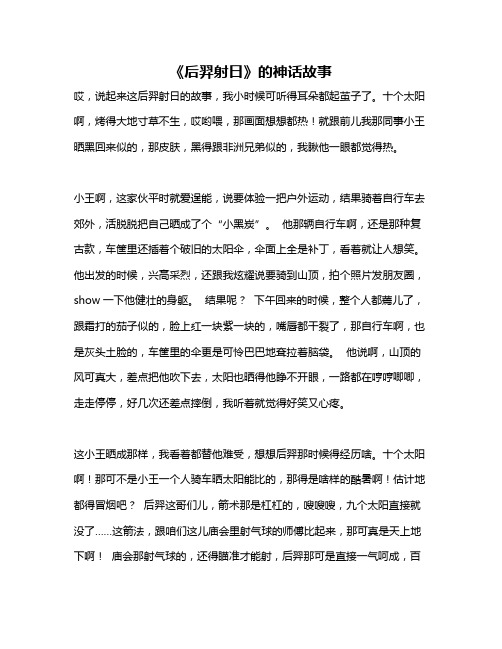 《后羿射日》的神话故事

哎，说起来这后羿射日的故事，我小时候可听得耳朵都起茧子了。十个太阳啊，烤得大地寸草不生，哎哟喂，那画面想想都热！就跟前儿我那同事小王晒黑回来似的，那皮肤，黑得跟非洲兄弟似的，我瞅他一眼都觉得热。

小王啊，这家伙平时就爱逞能，说要体验一把户外运动，结果骑着自行车去郊外，活脱脱把自己晒成了个“小黑炭”。 他那辆自行车啊，还是那种复古款，车筐里还插着个破旧的太阳伞，伞面上全是补丁，看着就让人想笑。他出发的时候，兴高采烈，还跟我炫耀说要骑到山顶，拍个照片发朋友圈，show 一下他健壮的身躯。 结果呢？ 下午回来的时候，整个人都蔫儿了，跟霜打的茄子似的，脸上红一块紫一块的，嘴唇都干裂了，那自行车啊，也是灰头土脸的，车筐里的伞更是可怜巴巴地耷拉着脑袋。 他说啊，山顶的风可真大，差点把他吹下去，太阳也晒得他睁不开眼，一路都在哼哼唧唧，走走停停，好几次还差点摔倒，我听着就觉得好笑又心疼。

这小王晒成那样，我看着都替他难受，想想后羿那时候得经历啥。十个太阳啊！那可不是小王一个人骑车晒太阳能比的，那得是啥样的酷暑啊！估计地都得冒烟吧？ 后羿这哥们儿，箭术那是杠杠的，嗖嗖嗖，九个太阳直接就没了……这箭法，跟咱们这儿庙会里射气球的师傅比起来，那可真是天上地下啊！ 庙会那射气球的，还得瞄准才能射，后羿那可是直接一气呵成，百